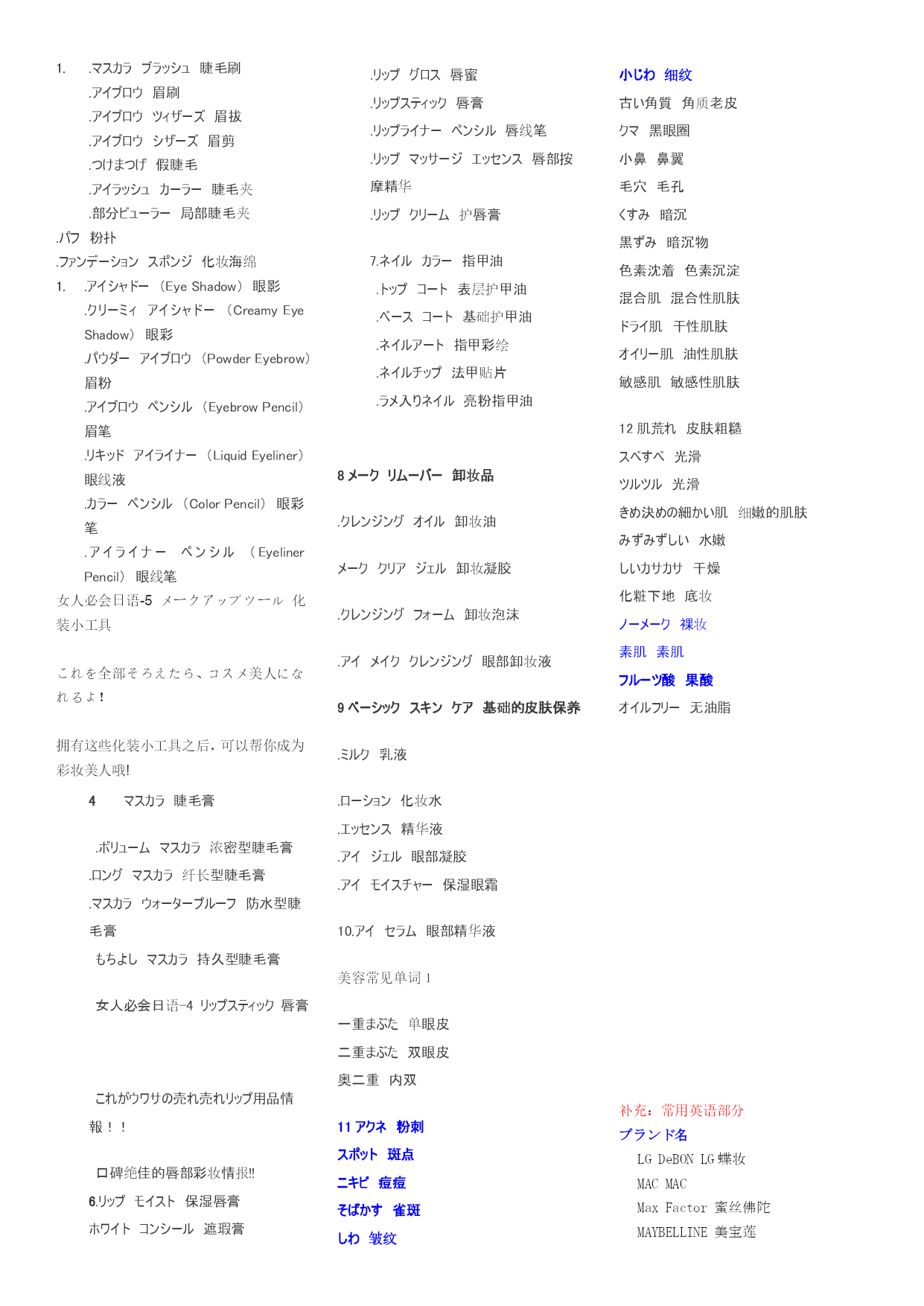 1. .マスカラ ブラッシュ 睫毛刷
.アイブロウ 眉刷
.アイブロウ ツィザーズ 眉拔
.アイブロウ シザーズ 眉剪
.つけまつげ 假睫毛
.アイラッシュ カーラー 睫毛夹
.部分ビューラー 局部睫毛夹
.パフ 粉扑
.ファンデーション スポンジ 化妆海绵
1. .アイシャドー （Eye Shadow） 眼影
.クリーミィ アイシャドー （Creamy Eye Shadow） 眼彩
.パウダー アイブロウ （Powder Eyebrow） 眉粉
.アイブロウ ペンシル （Eyebrow Pencil） 眉笔
.リキッド アイライナー （Liquid Eyeliner） 眼线液
.カラー ペンシル （Color Pencil） 眼彩笔
.アイライナー ペンシル （Eyeliner Pencil） 眼线笔
女人必会日语-5 メークアップツール 化装小工具

これを全部そろえたら、コスメ美人になれるよ！

拥有这些化装小工具之后，可以帮你成为彩妆美人哦!

4 マスカラ 睫毛膏

.ボリューム マスカラ 浓密型睫毛膏
.ロング マスカラ 纤长型睫毛膏
.マスカラ ウォータープルーフ 防水型睫毛膏
もちよし マスカラ 持久型睫毛膏

女人必会日语-4 リップスティック 唇膏

これがウワサの売れ売れリップ用品情報！！

口碑绝佳的唇部彩妆情报!!
6.リップ モイスト 保湿唇膏
ホワイト コンシール 遮瑕膏

.リップ グロス 唇蜜
.リップスティック 唇膏
.リップライナー ペンシル 唇线笔
.リップ マッサージ エッセンス 唇部按摩精华
.リップ クリーム 护唇膏

7.ネイル カラー 指甲油
.トップ コート 表层护甲油
.ベース コート 基础护甲油
.ネイルアート 指甲彩绘
.ネイルチップ 法甲贴片
.ラメ入りネイル 亮粉指甲油

8 メーク リムーバー 卸妆品

.クレンジング オイル 卸妆油

メーク クリア ジェル 卸妆凝胶

.クレンジング フォーム 卸妆泡沫

.アイ メイク クレンジング 眼部卸妆液

9 ベーシック スキン ケア 基础的皮肤保养

.ミルク 乳液

.ローション 化妆水
.エッセンス 精华液
.アイ ジェル 眼部凝胶
.アイ モイスチャー 保湿眼霜

10.アイ セラム 眼部精华液

美容常见单词 1

一重まぶた 单眼皮
二重まぶた 双眼皮
奥二重 内双

11 アクネ 粉刺
スポット 斑点
ニキビ 痘痘
そばかす 雀斑
しわ 皱纹

小じわ 细纹
古い角質 角质老皮
クマ 黑眼圈
小鼻 鼻翼
毛穴 毛孔
くすみ 暗沉
黒ずみ 暗沉物
色素沈着 色素沉淀
混合肌 混合性肌肤
ドライ肌 干性肌肤
オイリー肌 油性肌肤
敏感肌 敏感性肌肤

12 肌荒れ 皮肤粗糙
スベすべ 光滑
ツルツル 光滑
きめ決めの細かい肌 细嫩的肌肤
みずみずしい 水嫩
しいカサカサ 干燥
化粧下地 底妆
ノーメーク 裸妆
素肌 素肌
フルーツ酸 果酸
オイルフリー 无油脂

补充：常用英语部分
ブランド名
LG DeBON LG 蝶妆
MAC MAC
Max Factor 蜜丝佛陀
MAYBELLINE 美宝莲